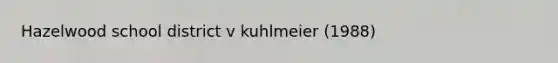 Hazelwood school district v kuhlmeier (1988)